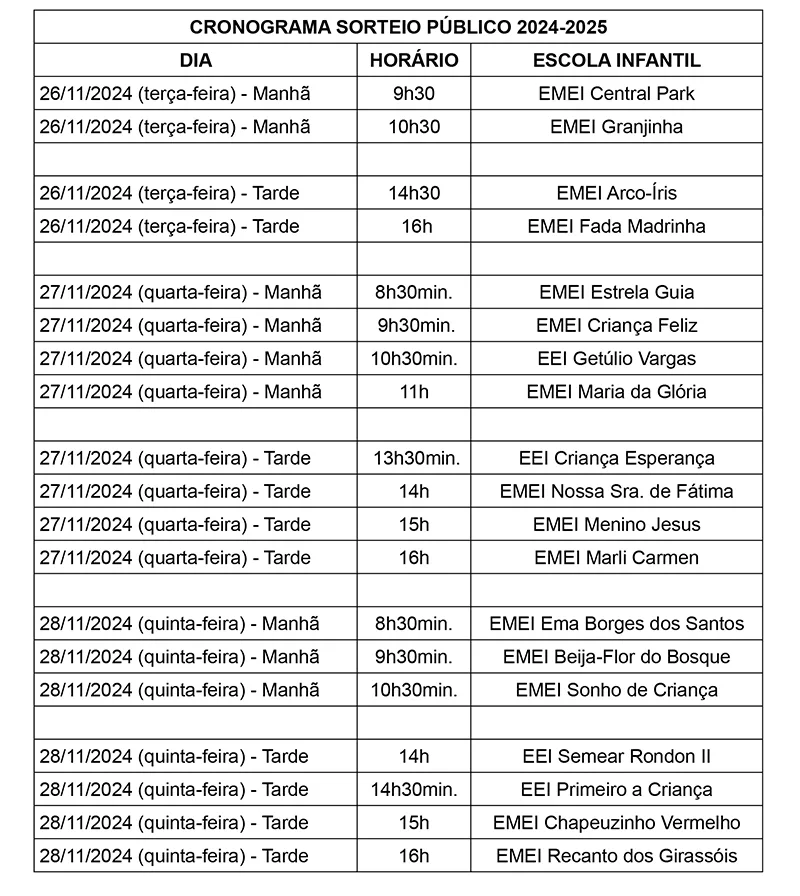 CRONOGRAMA SORTEIO PÚBLICO 2024-2025

| DIA | HORÁRIO | ESCOLA INFANTIL |
|---|---|---|
| 26/11/2024 (terça-feira) - Manhã | 9h30 | EMEI Central Park |
| 26/11/2024 (terça-feira) - Manhã | 10h30 | EMEI Granjinha |
| | | |
| 26/11/2024 (terça-feira) - Tarde | 14h30 | EMEI Arco-Íris |
| 26/11/2024 (terça-feira) - Tarde | 16h | EMEI Fada Madrinha |
| | | |
| 27/11/2024 (quarta-feira) - Manhã | 8h30min. | EMEI Estrela Guia |
| 27/11/2024 (quarta-feira) - Manhã | 9h30min. | EMEI Criança Feliz |
| 27/11/2024 (quarta-feira) - Manhã | 10h30min. | EEI Getúlio Vargas |
| 27/11/2024 (quarta-feira) - Manhã | 11h | EMEI Maria da Glória |
| | | |
| 27/11/2024 (quarta-feira) - Tarde | 13h30min. | EEI Criança Esperança |
| 27/11/2024 (quarta-feira) - Tarde | 14h | EMEI Nossa Sra. de Fátima |
| 27/11/2024 (quarta-feira) - Tarde | 15h | EMEI Menino Jesus |
| 27/11/2024 (quarta-feira) - Tarde | 16h | EMEI Marli Carmen |
| | | |
| 28/11/2024 (quinta-feira) - Manhã | 8h30min. | EMEI Ema Borges dos Santos |
| 28/11/2024 (quinta-feira) - Manhã | 9h30min. | EMEI Beija-Flor do Bosque |
| 28/11/2024 (quinta-feira) - Manhã | 10h30min. | EMEI Sonho de Criança |
| | | |
| 28/11/2024 (quinta-feira) - Tarde | 14h | EEI Semear Rondon II |
| 28/11/2024 (quinta-feira) - Tarde | 14h30min. | EEI Primeiro a Criança |
| 28/11/2024 (quinta-feira) - Tarde | 15h | EMEI Chapeuzinho Vermelho |
| 28/11/2024 (quinta-feira) - Tarde | 16h | EMEI Recanto dos Girassóis |